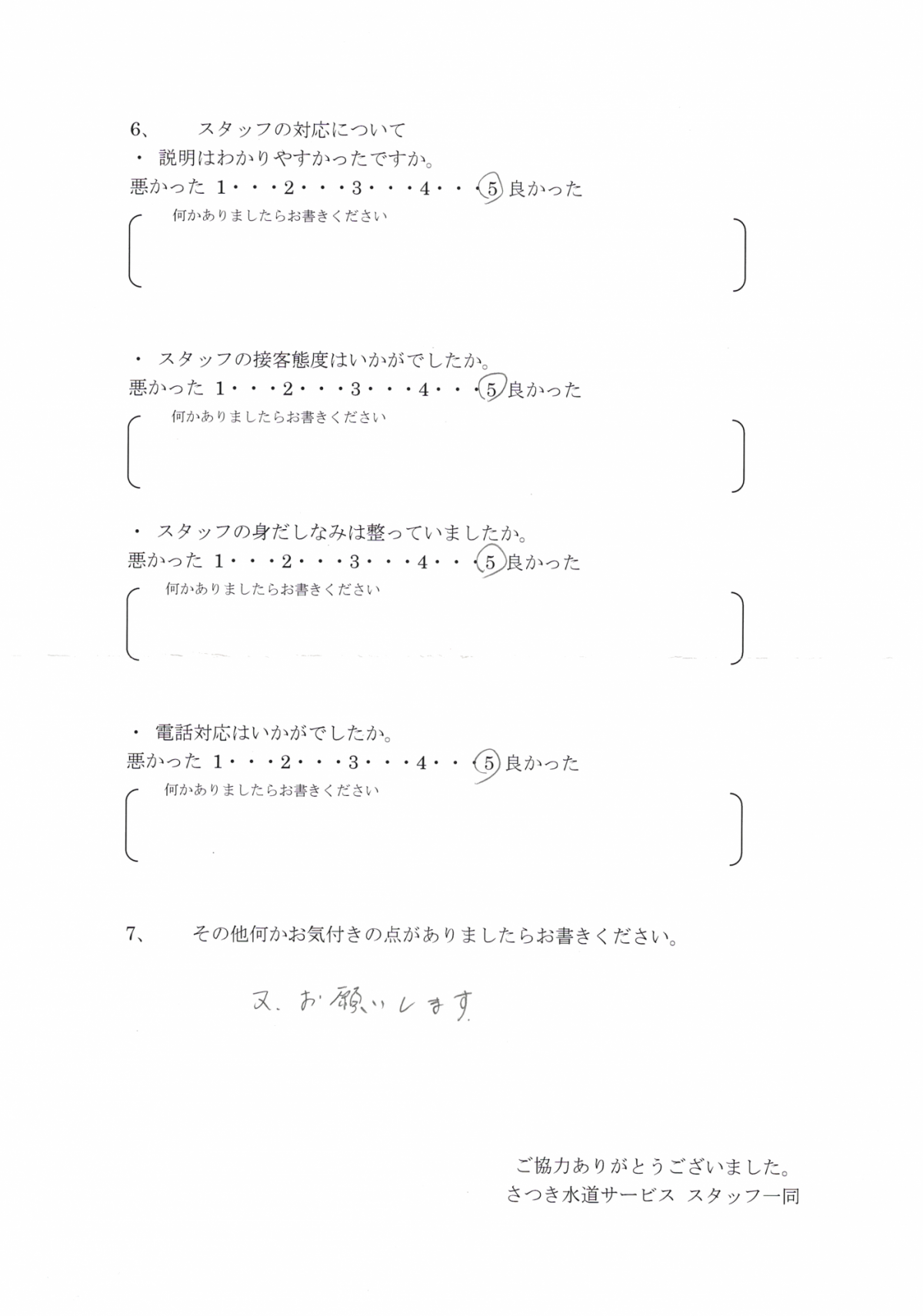 6、　スタッフの対応について

・ 説明はわかりやすかったですか。

悪かった 1・・・2・・・3・・・4・・・5 良かった

何かありましたらお書きください

・ スタッフの接客態度はいかがでしたか。

悪かった 1・・・2・・・3・・・4・・・5 良かった

何かありましたらお書きください

・ スタッフの身だしなみは整っていましたか。

悪かった 1・・・2・・・3・・・4・・・5 良かった

何かありましたらお書きください

・ 電話対応はいかがでしたか。

悪かった 1・・・2・・・3・・・4・・・5 良かった

何かありましたらお書きください

7、　その他何かお気付きの点がありましたらお書きください。

又、お願いします

ご協力ありがとうございました。
さつき水道サービス スタッフ一同